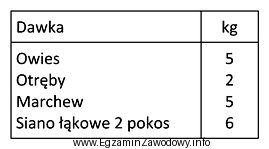 | Dawka | kg |
|---|---|
| Owies | 5 |
| Otręby | 2 |
| Marchew | 5 |
| Siano łąkowe 2 pokos | 6 |

www.EgzaminZawodowy.info